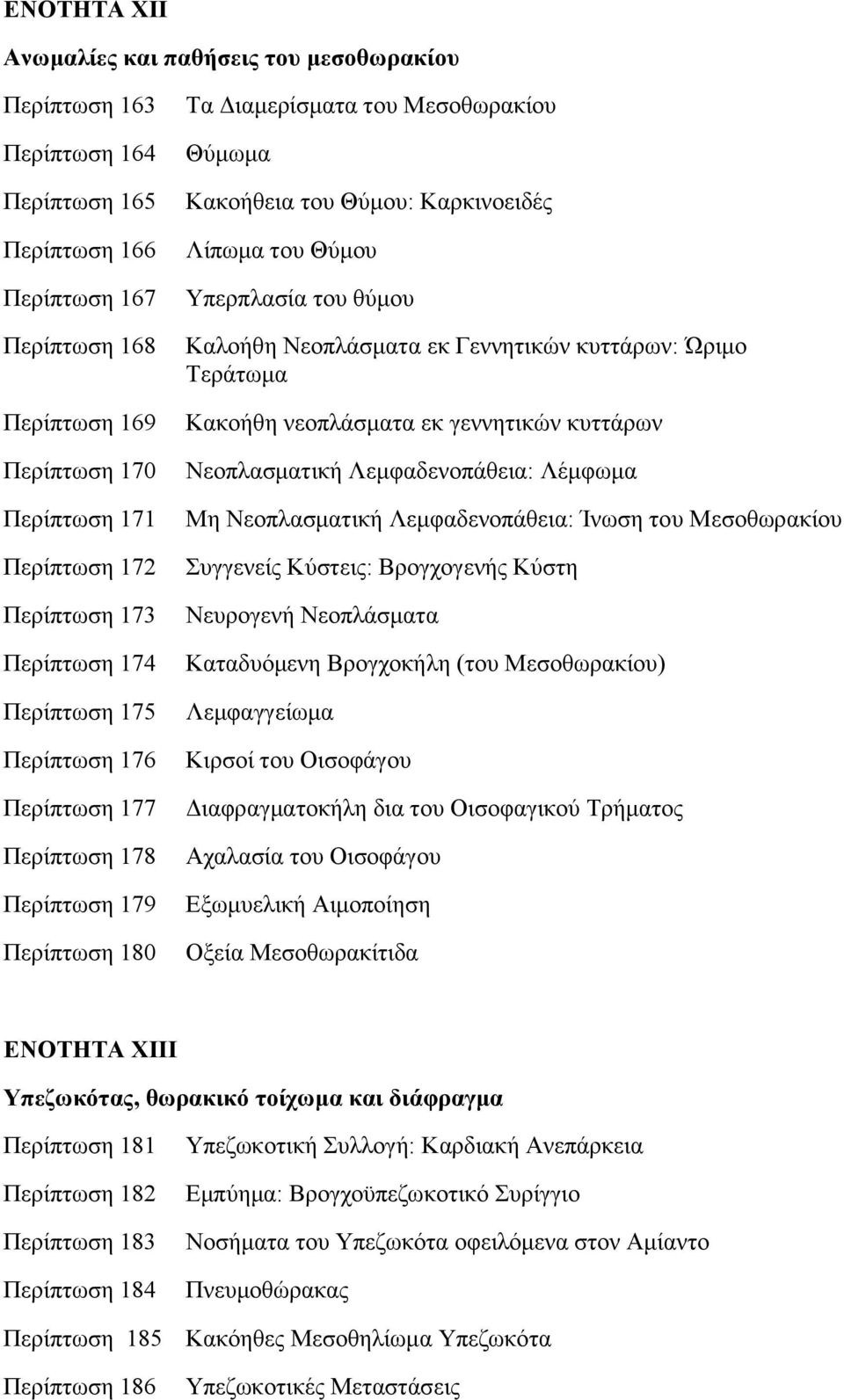 ΕΝΟΤΗΤΑ XII

Ανωμαλίες και παθήσεις του μεσοθωρακίου

| | |
|---|---|
| Περίπτωση 163 | Τα Διαμερίσματα του Μεσοθωρακίου |
| Περίπτωση 164 | Θύμωμα |
| Περίπτωση 165 | Κακοήθεια του Θύμου: Καρκινοειδές |
| Περίπτωση 166 | Λίπωμα του Θύμου |
| Περίπτωση 167 | Υπερπλασία του θύμου |
| Περίπτωση 168 | Καλοήθη Νεοπλάσματα εκ Γεννητικών κυττάρων: Ώριμο Τεράτωμα |
| Περίπτωση 169 | Κακοήθη νεοπλάσματα εκ γεννητικών κυττάρων |
| Περίπτωση 170 | Νεοπλασματική Λεμφαδενοπάθεια: Λέμφωμα |
| Περίπτωση 171 | Μη Νεοπλασματική Λεμφαδενοπάθεια: Ίνωση του Μεσοθωρακίου |
| Περίπτωση 172 | Συγγενείς Κύστεις: Βρογχογενής Κύστη |
| Περίπτωση 173 | Νευρογενή Νεοπλάσματα |
| Περίπτωση 174 | Καταδυόμενη Βρογχοκήλη (του Μεσοθωρακίου) |
| Περίπτωση 175 | Λεμφαγγείωμα |
| Περίπτωση 176 | Κιρσοί του Οισοφάγου |
| Περίπτωση 177 | Διαφραγματοκήλη δια του Οισοφαγικού Τρήματος |
| Περίπτωση 178 | Αχαλασία του Οισοφάγου |
| Περίπτωση 179 | Εξωμυελική Αιμοποίηση |
| Περίπτωση 180 | Οξεία Μεσοθωρακίτιδα |

ΕΝΟΤΗΤΑ XIII

Υπεζωκότας, θωρακικό τοίχωμα και διάφραγμα

| | |
|---|---|
| Περίπτωση 181 | Υπεζωκοτική Συλλογή: Καρδιακή Ανεπάρκεια |
| Περίπτωση 182 | Εμπύημα: Βρογχοϋπεζωκοτικό Συρίγγιο |
| Περίπτωση 183 | Νοσήματα του Υπεζωκότα οφειλόμενα στον Αμίαντο |
| Περίπτωση 184 | Πνευμοθώρακας |
| Περίπτωση 185 | Κακόηθες Μεσοθηλίωμα Υπεζωκότα |
| Περίπτωση 186 | Υπεζωκοτικές Μεταστάσεις |